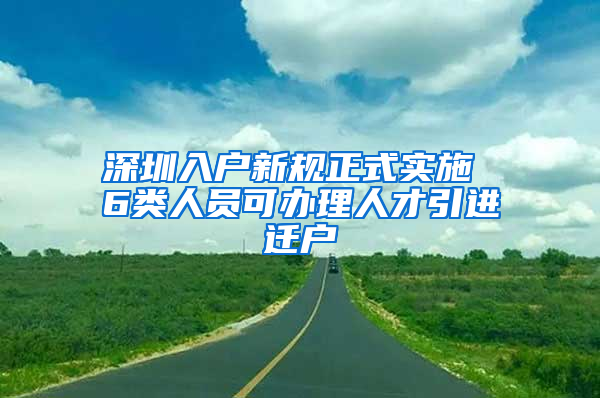 深圳入户新规正式实施 6类人员可办理人才引进迁户